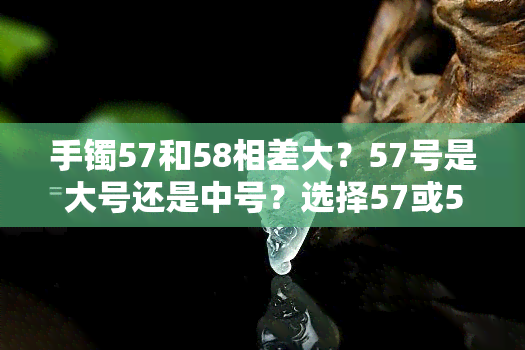 手镯57和58相差大？57号是大号还是中号？选择57或5